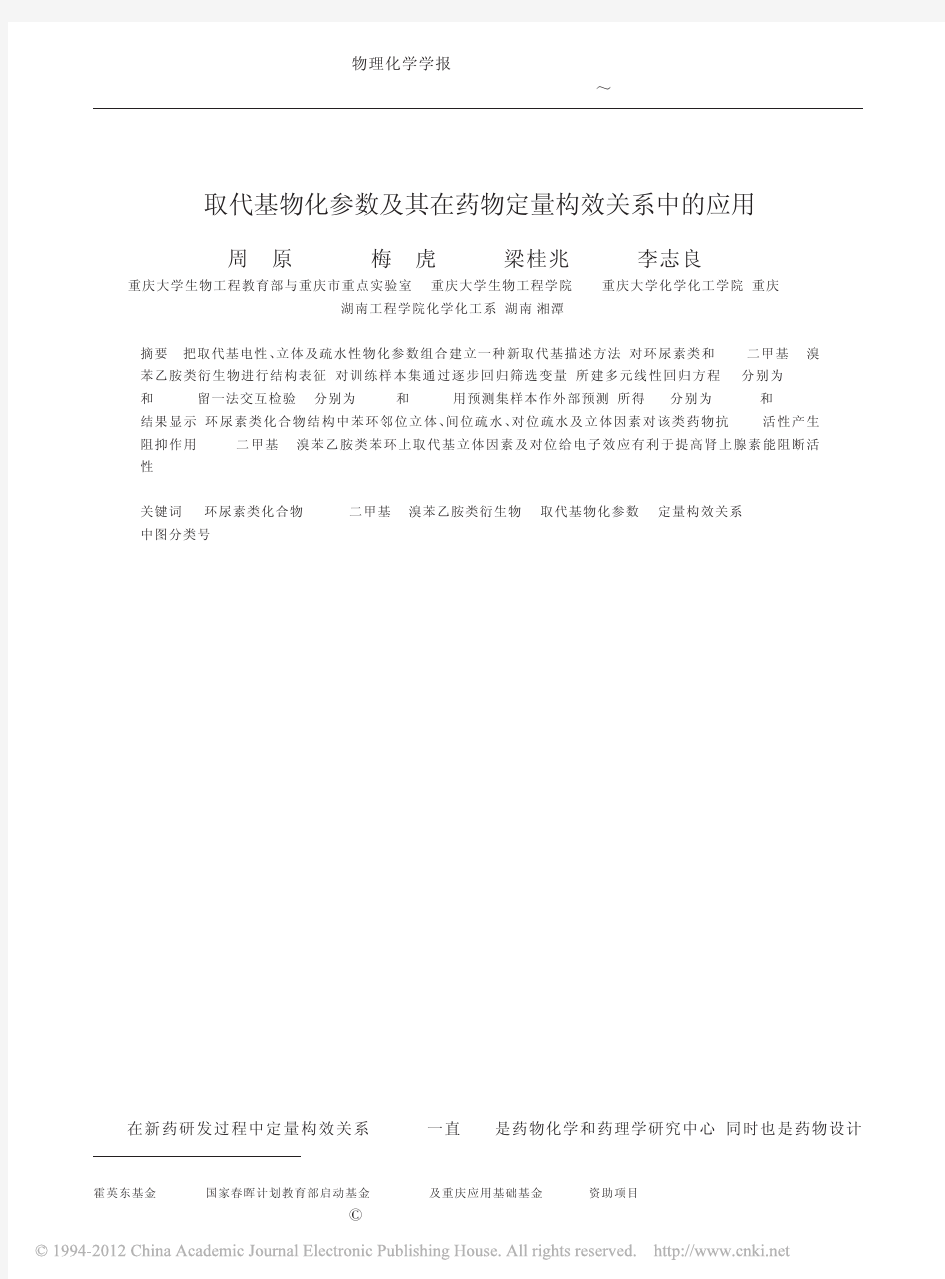 物理化学学报

～

取代基物化参数及其在药物定量构效关系中的应用

周 原 梅 虎 梁桂兆 李志良

重庆大学生物工程教育部与重庆市重点实验室 重庆大学生物工程学院 重庆大学化学化工学院 重庆
湖南工程学院化学化工系 湖南 湘潭

摘要 把取代基电性、立体及疏水性物化参数组合建立一种新取代基描述方法 对环尿素类和 二甲基 溴苯乙胺类衍生物进行结构表征 对训练样本集通过逐步回归筛选变量 所建多元线性回归方程 分别为 和 留一法交互检验 分别为 和 用预测集样本作外部预测 所得 分别为 和 结果显示 环尿素类化合物结构中苯环邻位立体、间位疏水、对位疏水及立体因素对该类药物抗 活性产生阻抑作用 二甲基 溴苯乙胺类苯环上取代基立体因素及对位给电子效应有利于提高肾上腺素能阻断活性

关键词 环尿素类化合物 二甲基 溴苯乙胺类衍生物 取代基物化参数 定量构效关系
中图分类号

在新药研发过程中定量构效关系 一直 是药物化学和药理学研究中心 同时也是药物设计

霍英东基金 国家春晖计划教育部启动基金 及重庆应用基础基金 资助项目

©

© 1994-2012 China Academic Journal Electronic Publishing House. All rights reserved. http://www.cnki.net